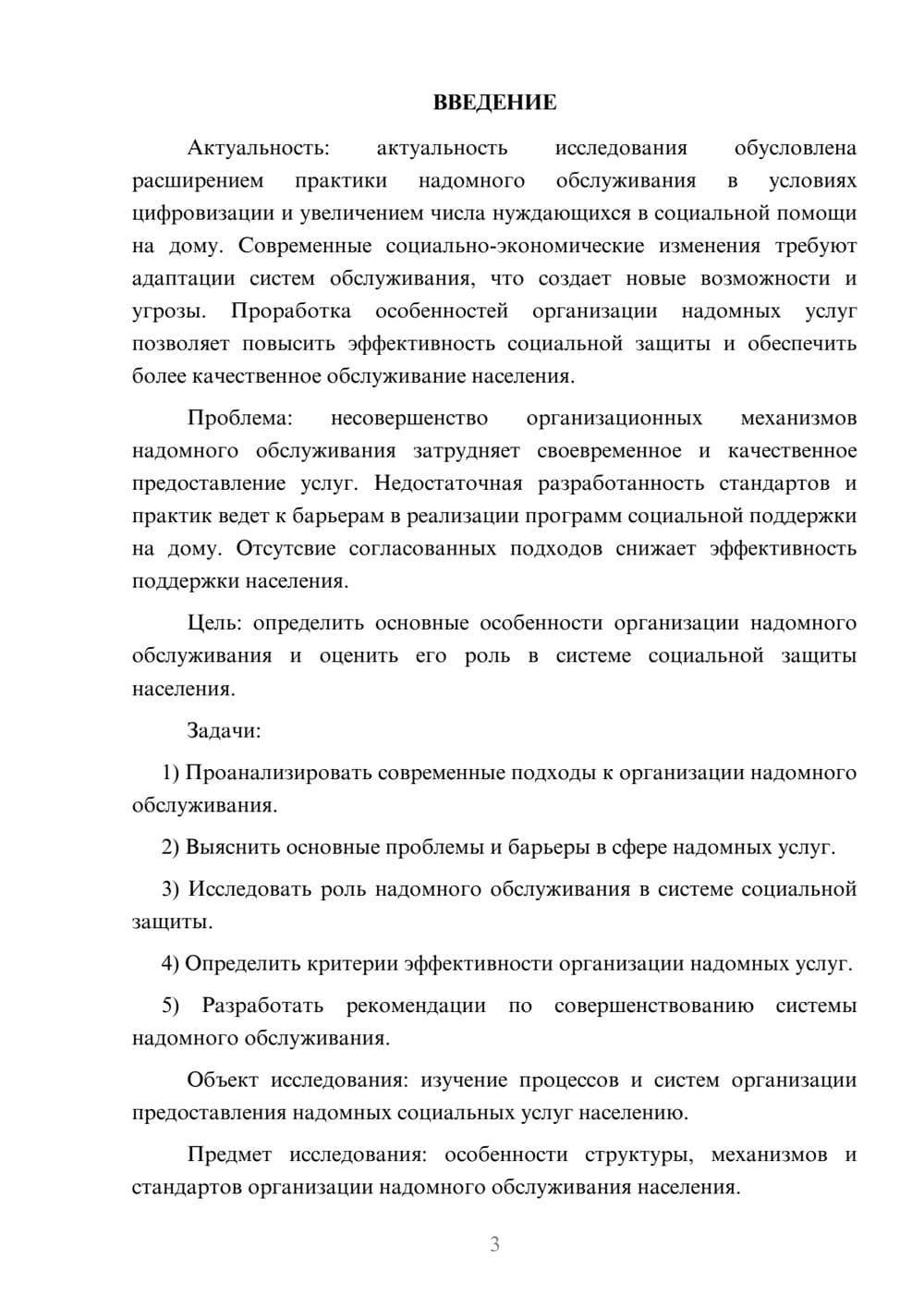 ВВЕДЕНИЕ

Актуальность: актуальность исследования обусловлена расширением практики надомного обслуживания в условиях цифровизации и увеличением числа нуждающихся в социальной помощи на дому. Современные социально-экономические изменения требуют адаптации систем обслуживания, что создает новые возможности и угрозы. Проработка особенностей организации надомных услуг позволяет повысить эффективность социальной защиты и обеспечить более качественное обслуживание населения.

Проблема: несовершенство организационных механизмов надомного обслуживания затрудняет своевременное и качественное предоставление услуг. Недостаточная разработанность стандартов и практик ведет к барьерам в реализации программ социальной поддержки на дому. Отсутсвие согласованных подходов снижает эффективность поддержки населения.

Цель: определить основные особенности организации надомного обслуживания и оценить его роль в системе социальной защиты населения.

Задачи:

1) Проанализировать современные подходы к организации надомного обслуживания.

2) Выяснить основные проблемы и барьеры в сфере надомных услуг.

3) Исследовать роль надомного обслуживания в системе социальной защиты.

4) Определить критерии эффективности организации надомных услуг.

5) Разработать рекомендации по совершенствованию системы надомного обслуживания.

Объект исследования: изучение процессов и систем организации предоставления надомных социальных услуг населению.

Предмет исследования: особенности структуры, механизмов и стандартов организации надомного обслуживания населения.

3